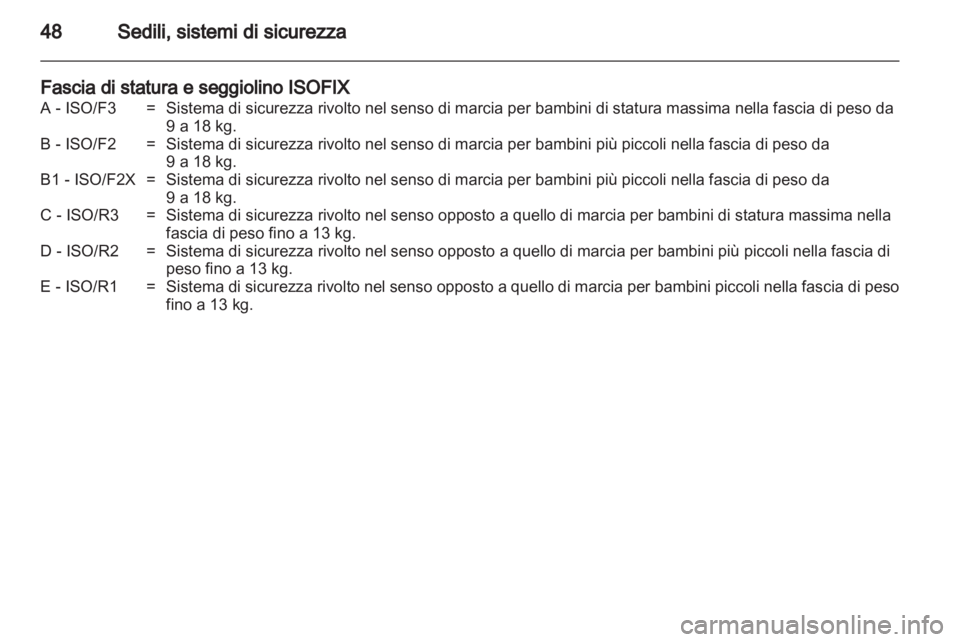 48 Sedili, sistemi di sicurezza

Fascia di statura e seggiolino ISOFIX

A - ISO/F3 = Sistema di sicurezza rivolto nel senso di marcia per bambini di statura massima nella fascia di peso da 9 a 18 kg.

B - ISO/F2 = Sistema di sicurezza rivolto nel senso di marcia per bambini più piccoli nella fascia di peso da 9 a 18 kg.

B1 - ISO/F2X = Sistema di sicurezza rivolto nel senso di marcia per bambini più piccoli nella fascia di peso da 9 a 18 kg.

C - ISO/R3 = Sistema di sicurezza rivolto nel senso opposto a quello di marcia per bambini di statura massima nella fascia di peso fino a 13 kg.

D - ISO/R2 = Sistema di sicurezza rivolto nel senso opposto a quello di marcia per bambini più piccoli nella fascia di peso fino a 13 kg.

E - ISO/R1 = Sistema di sicurezza rivolto nel senso opposto a quello di marcia per bambini piccoli nella fascia di peso fino a 13 kg.

carmanualsonline.info